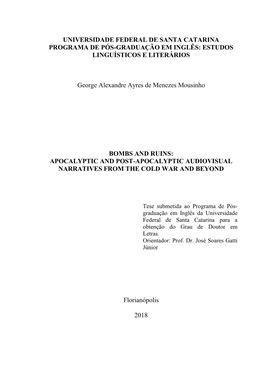 UNIVERSIDADE FEDERAL DE SANTA CATARINA
PROGRAMA DE PÓS-GRADUAÇÃO EM INGLÊS: ESTUDOS LINGUÍSTICOS E LITERÁRIOS

George Alexandre Ayres de Menezes Mousinho

BOMBS AND RUINS:
APOCALYPTIC AND POST-APOCALYPTIC AUDIOVISUAL NARRATIVES FROM THE COLD WAR AND BEYOND

Tese submetida ao Programa de Pós-graduação em Inglês da Universidade Federal de Santa Catarina para a obtenção do Grau de Doutor em Letras.
Orientador: Prof. Dr. José Soares Gatti Júnior

Florianópolis

2018